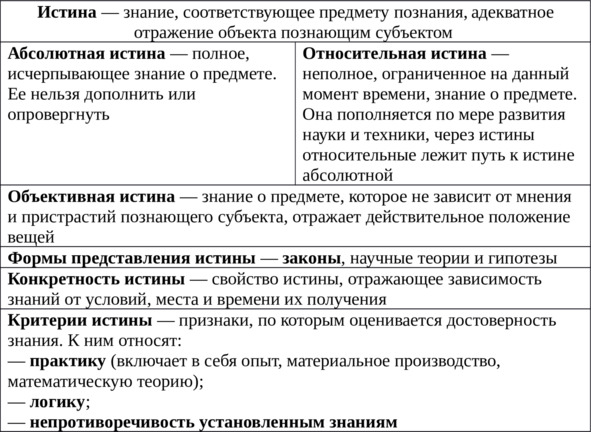 Истина — знание, соответствующее предмету познания, адекватное отражение объекта познающим субъектом

| Абсолютная истина — полное, исчерпывающее знание о предмете. Ее нельзя дополнить или опровергнуть | Относительная истина — неполное, ограниченное на данный момент времени, знание о предмете. Она пополняется по мере развития науки и техники, через истины относительные лежит путь к истине абсолютной |
|---|---|

Объективная истина — знание о предмете, которое не зависит от мнения и пристрастий познающего субъекта, отражает действительное положение вещей

Формы представления истины — законы, научные теории и гипотезы

Конкретность истины — свойство истины, отражающее зависимость знаний от условий, места и времени их получения

Критерии истины — признаки, по которым оценивается достоверность знания. К ним относят:
— практику (включает в себя опыт, материальное производство, математическую теорию);
— логику;
— непротиворечивость установленным знаниям